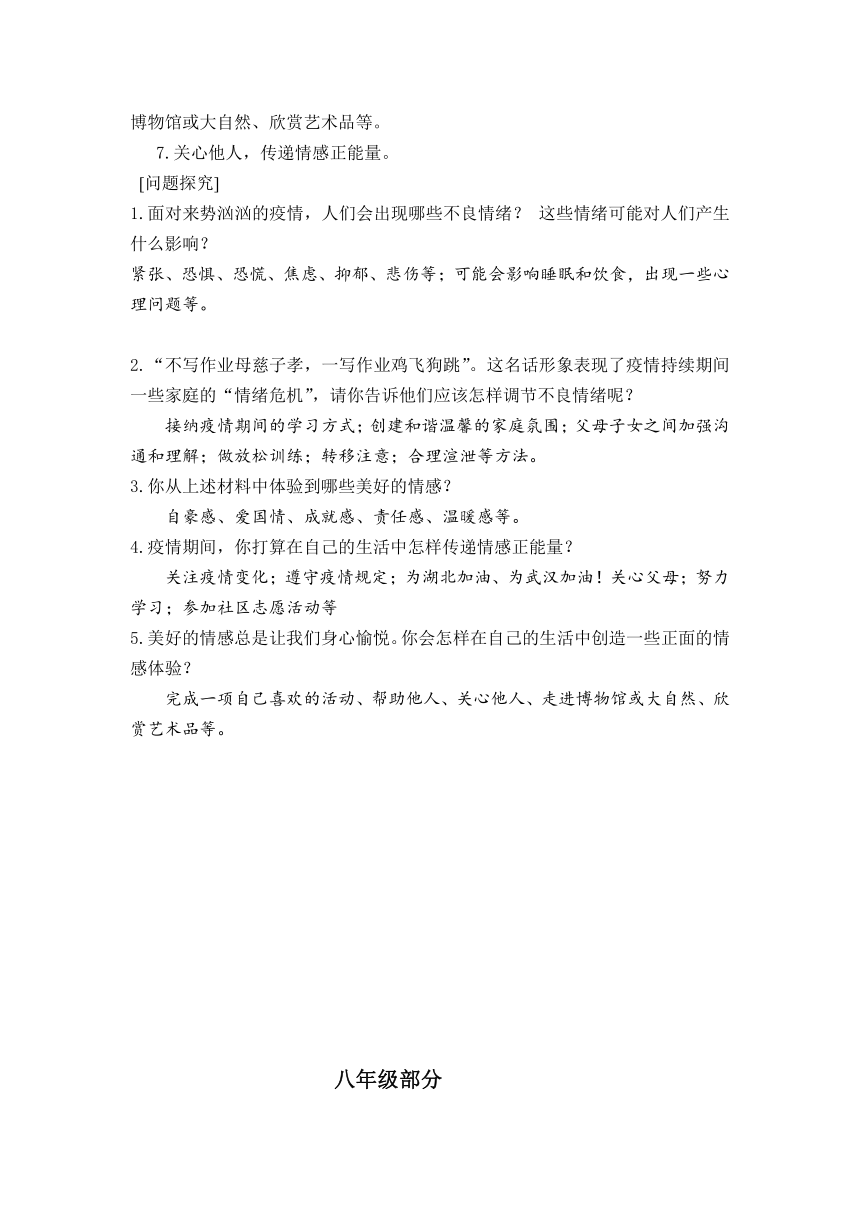 博物馆或大自然、欣赏艺术品等。

7.关心他人，传递情感正能量。

[问题探究]

1.面对来势汹汹的疫情，人们会出现哪些不良情绪？ 这些情绪可能对人们产生什么影响？

紧张、恐惧、恐慌、焦虑、抑郁、悲伤等；可能会影响睡眠和饮食，出现一些心理问题等。

2.“不写作业母慈子孝，一写作业鸡飞狗跳”。这名话形象表现了疫情持续期间一些家庭的“情绪危机”，请你告诉他们应该怎样调节不良情绪呢？

接纳疫情期间的学习方式；创建和谐温馨的家庭氛围；父母子女之间加强沟通和理解；做放松训练；转移注意；合理渲泄等方法。

3.你从上述材料中体验到哪些美好的情感？

自豪感、爱国情、成就感、责任感、温暖感等。

4.疫情期间，你打算在自己的生活中怎样传递情感正能量？

关注疫情变化；遵守疫情规定；为湖北加油、为武汉加油！关心父母；努力学习；参加社区志愿活动等

5.美好的情感总是让我们身心愉悦。你会怎样在自己的生活中创造一些正面的情感体验？

完成一项自己喜欢的活动、帮助他人、关心他人、走进博物馆或大自然、欣赏艺术品等。

八年级部分